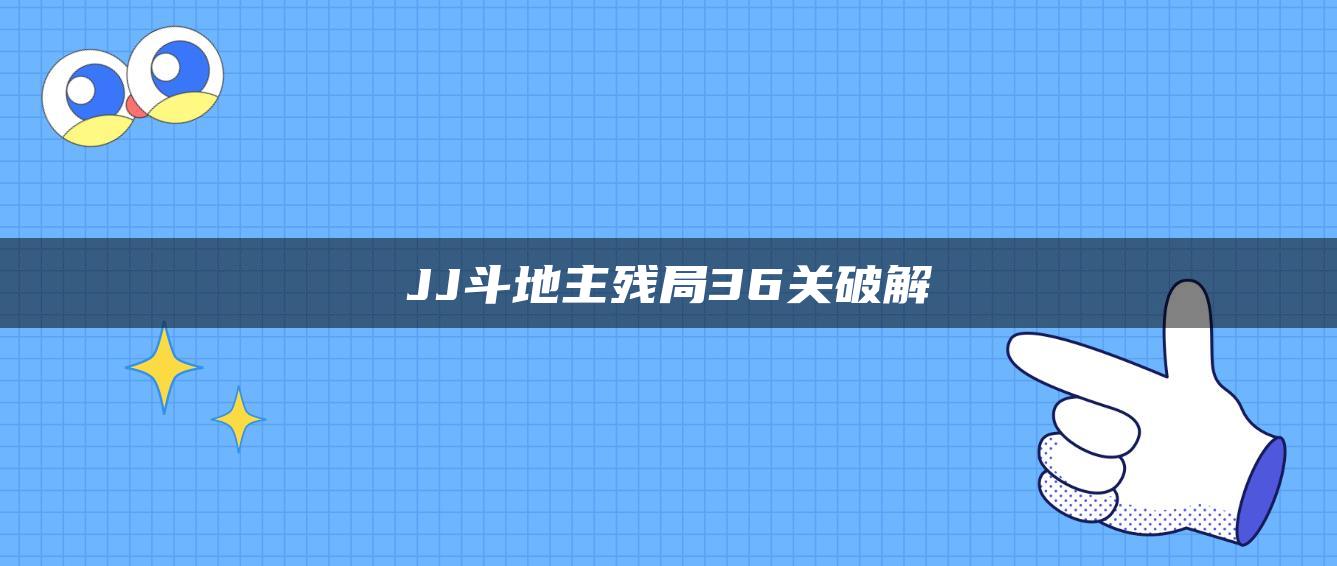 JJ斗地主残局36关破解